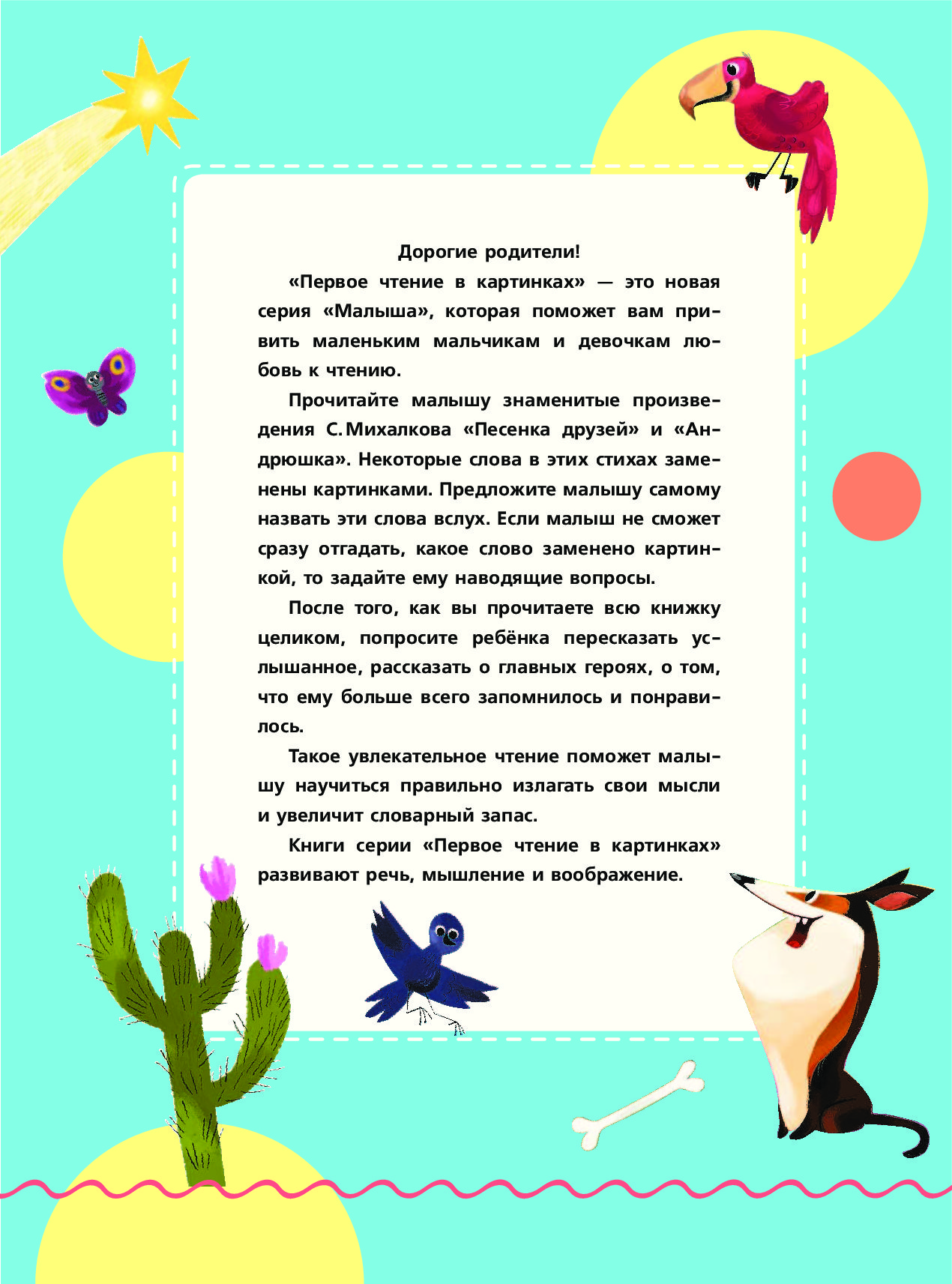 Дорогие родители!

«Первое чтение в картинках» — это новая серия «Малыша», которая поможет вам привить маленьким мальчикам и девочкам любовь к чтению.

Прочитайте малышу знаменитые произведения С. Михалкова «Песенка друзей» и «Андрюшка». Некоторые слова в этих стихах заменены картинками. Предложите малышу самому назвать эти слова вслух. Если малыш не сможет сразу отгадать, какое слово заменено картинкой, то задайте ему наводящие вопросы.

После того, как вы прочитаете всю книжку целиком, попросите ребёнка пересказать услышанное, рассказать о главных героях, о том, что ему больше всего запомнилось и понравилось.

Такое увлекательное чтение поможет малышу научиться правильно излагать свои мысли и увеличит словарный запас.

Книги серии «Первое чтение в картинках» развивают речь, мышление и воображение.